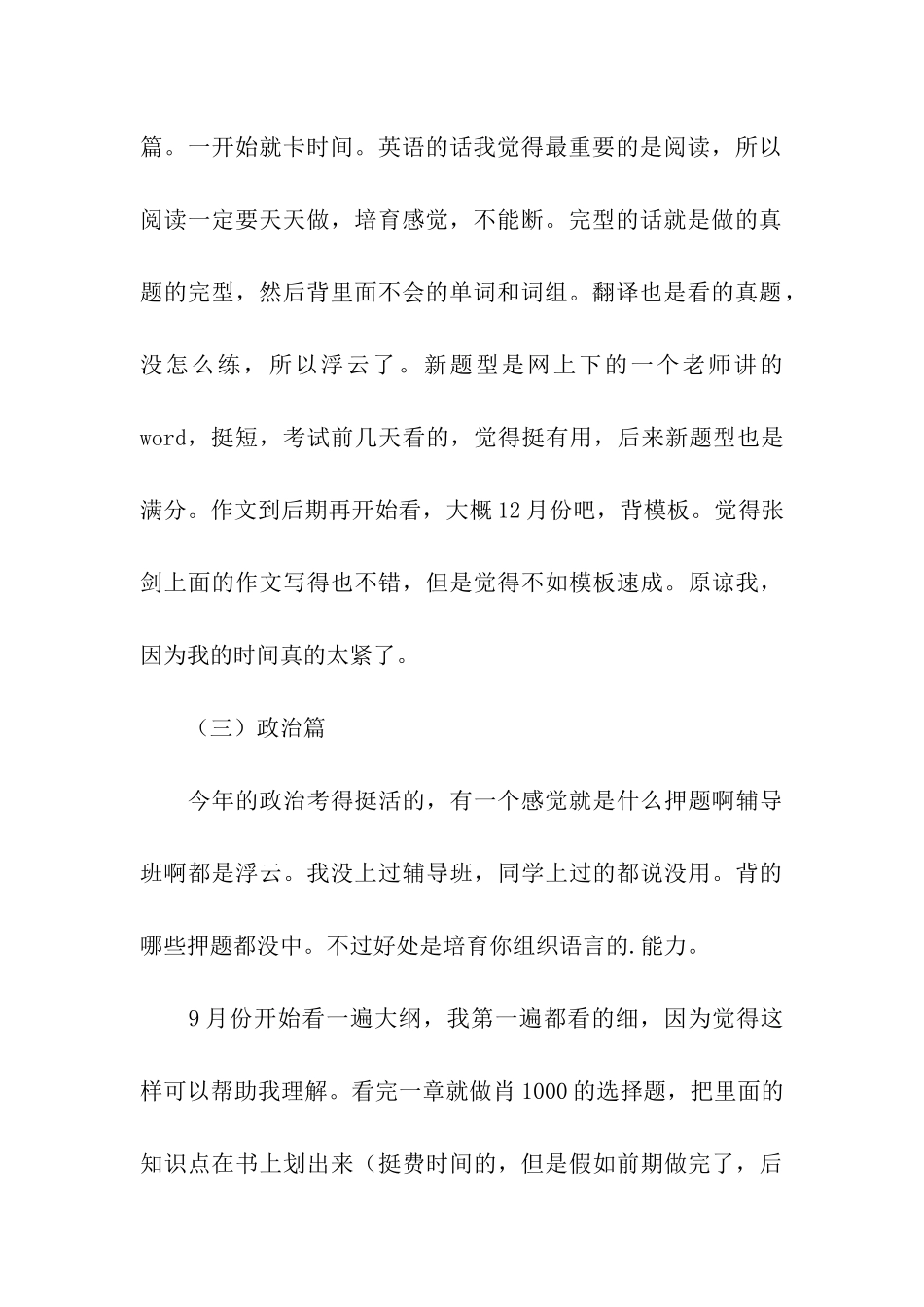 篇。一开始就卡时间。英语的话我觉得最重要的是阅读，所以阅读一定要天天做，培育感觉，不能断。完型的话就是做的真题的完型，然后背里面不会的单词和词组。翻译也是看的真题，没怎么练，所以浮云了。新题型是网上下的一个老师讲的word，挺短，考试前几天看的，觉得挺有用，后来新题型也是满分。作文到后期再开始看，大概12月份吧，背模板。觉得张剑上面的作文写得也不错，但是觉得不如模板速成。原谅我，因为我的时间真的太紧了。

（三）政治篇

今年的政治考得挺活的，有一个感觉就是什么押题啊辅导班啊都是浮云。我没上过辅导班，同学上过的都说没用。背的哪些押题都没中。不过好处是培育你组织语言的.能力。

9月份开始看一遍大纲，我第一遍都看的细，因为觉得这样可以帮助我理解。看完一章就做肖1000的选择题，把里面的知识点在书上划出来（挺费时间的，但是假如前期做完了，后